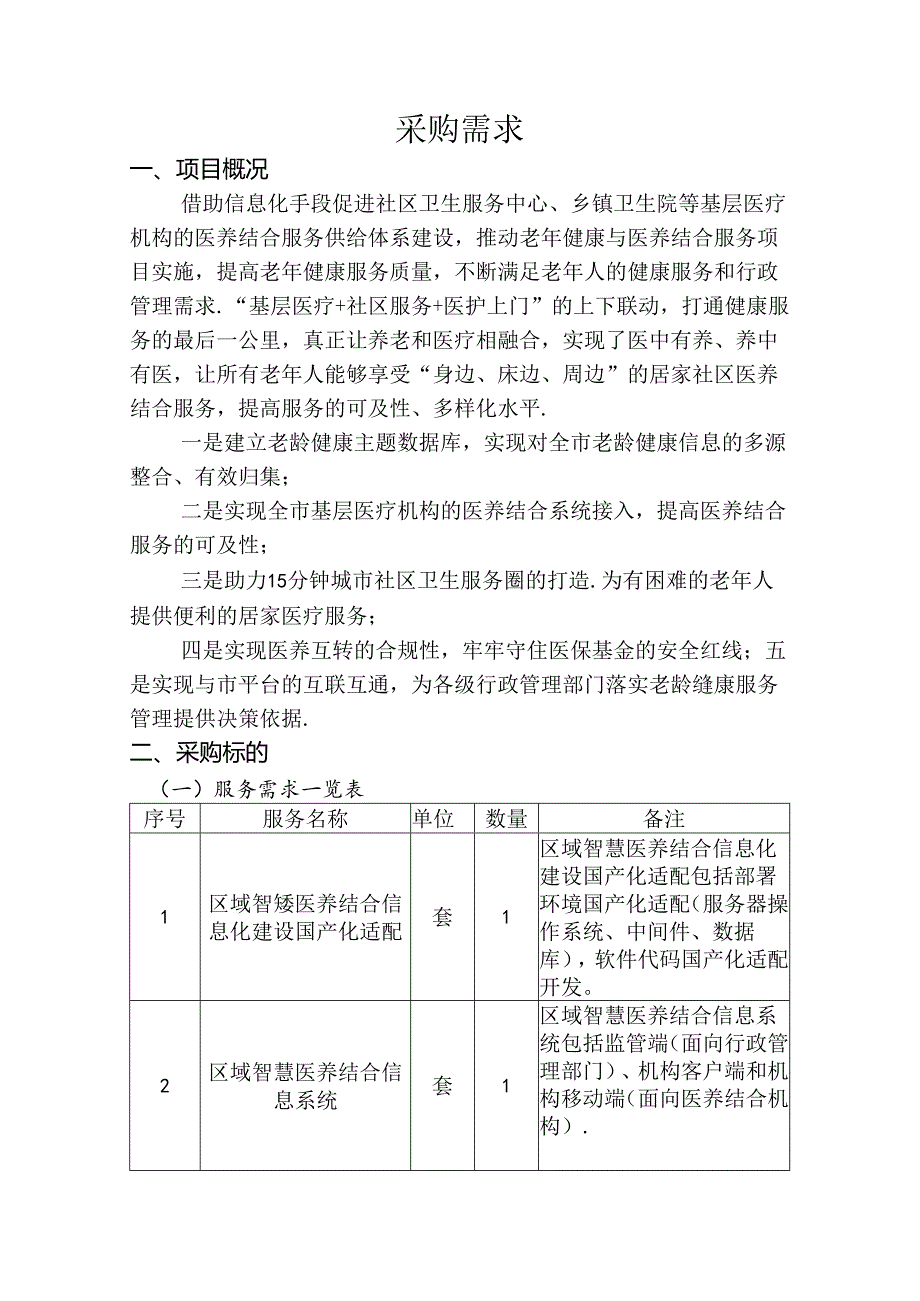 采购需求

一、项目概况

借助信息化手段促进社区卫生服务中心、乡镇卫生院等基层医疗机构的医养结合服务供给体系建设，推动老年健康与医养结合服务项目实施，提高老年健康服务质量，不断满足老年人的健康服务和行政管理需求.“基层医疗+社区服务+医护上门”的上下联动，打通健康服务的最后一公里，真正让养老和医疗相融合，实现了医中有养、养中有医，让所有老年人能够享受“身边、床边、周边”的居家社区医养结合服务，提高服务的可及性、多样化水平.

一是建立老龄健康主题数据库，实现对全市老龄健康信息的多源整合、有效归集；

二是实现全市基层医疗机构的医养结合系统接入，提高医养结合服务的可及性；

三是助力15分钟城市社区卫生服务圈的打造.为有困难的老年人提供便利的居家医疗服务；

四是实现医养互转的合规性，牢牢守住医保基金的安全红线；五是实现与市平台的互联互通，为各级行政管理部门落实老龄缝康服务管理提供决策依据.

二、采购标的

（一）服务需求一览表

| 序号 | 服务名称 | 单位 | 数量 | 备注 |
|---|---|---|---|---|
| 1 | 区域智矮医养结合信息化建设国产化适配 | 套 | 1 | 区域智慧医养结合信息化建设国产化适配包括部署环境国产化适配（服务器操作系统、中间件、数据库），软件代码国产化适配开发。 |
| 2 | 区域智慧医养结合信息系统 | 套 | 1 | 区域智慧医养结合信息系统包括监管端（面向行政管理部门）、机构客户端和机构移动端（面向医养结合机构）. |